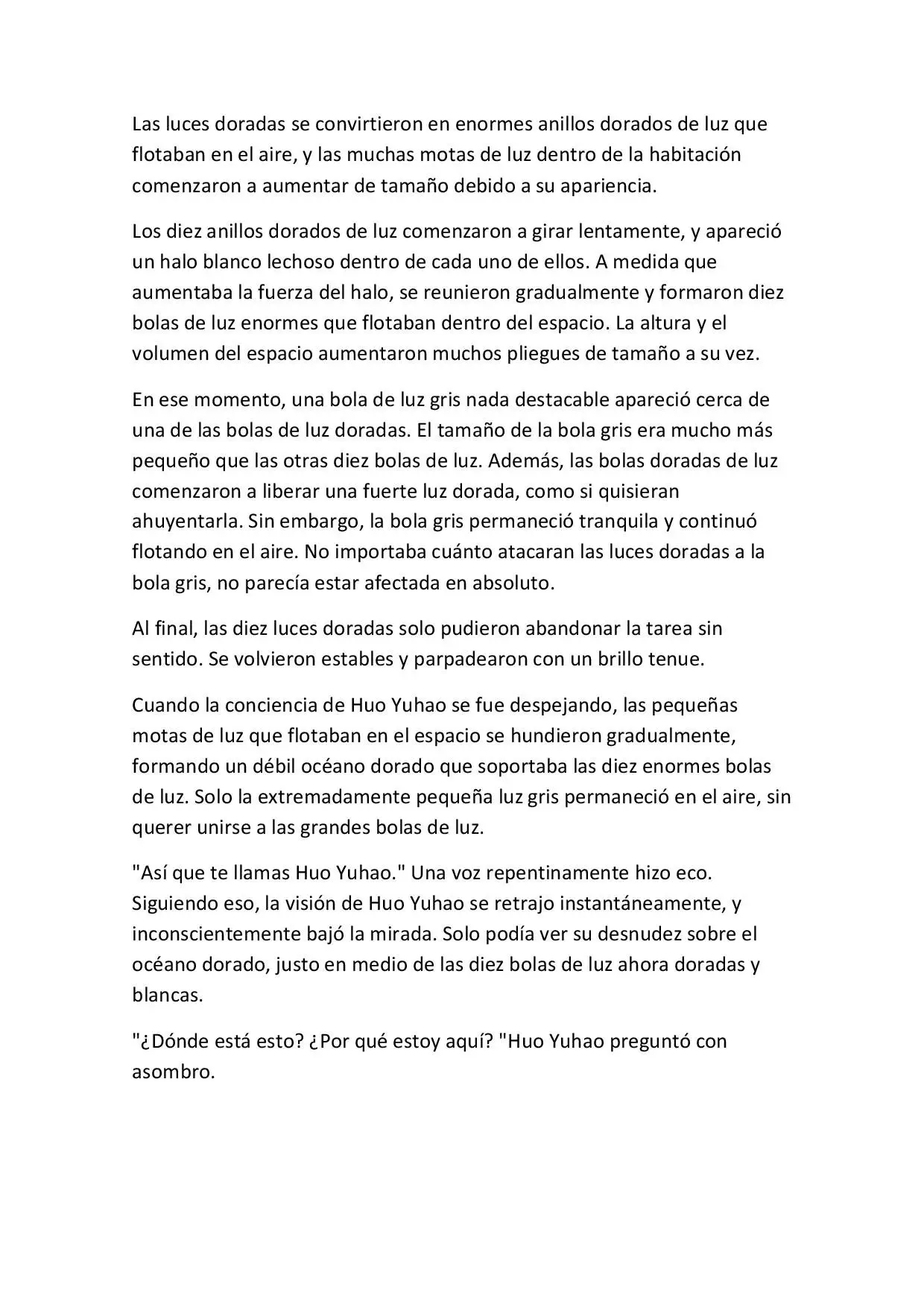 Las luces doradas se convirtieron en enormes anillos dorados de luz que flotaban en el aire, y las muchas motas de luz dentro de la habitación comenzaron a aumentar de tamaño debido a su apariencia.

Los diez anillos dorados de luz comenzaron a girar lentamente, y apareció un halo blanco lechoso dentro de cada uno de ellos. A medida que aumentaba la fuerza del halo, se reunieron gradualmente y formaron diez bolas de luz enormes que flotaban dentro del espacio. La altura y el volumen del espacio aumentaron muchos pliegues de tamaño a su vez.

En ese momento, una bola de luz gris nada destacable apareció cerca de una de las bolas de luz doradas. El tamaño de la bola gris era mucho más pequeño que las otras diez bolas de luz. Además, las bolas doradas de luz comenzaron a liberar una fuerte luz dorada, como si quisieran ahuyentarla. Sin embargo, la bola gris permaneció tranquila y continuó flotando en el aire. No importaba cuánto atacaran las luces doradas a la bola gris, no parecía estar afectada en absoluto.

Al final, las diez luces doradas solo pudieron abandonar la tarea sin sentido. Se volvieron estables y parpadearon con un brillo tenue.

Cuando la conciencia de Huo Yuhao se fue despejando, las pequeñas motas de luz que flotaban en el espacio se hundieron gradualmente, formando un débil océano dorado que soportaba las diez enormes bolas de luz. Solo la extremadamente pequeña luz gris permaneció en el aire, sin querer unirse a las grandes bolas de luz.

"Así que te llamas Huo Yuhao." Una voz repentinamente hizo eco. Siguiendo eso, la visión de Huo Yuhao se retrajo instantáneamente, y inconscientemente bajó la mirada. Solo podía ver su desnudez sobre el océano dorado, justo en medio de las diez bolas de luz ahora doradas y blancas.

"¿Dónde está esto? ¿Por qué estoy aquí? "Huo Yuhao preguntó con asombro.